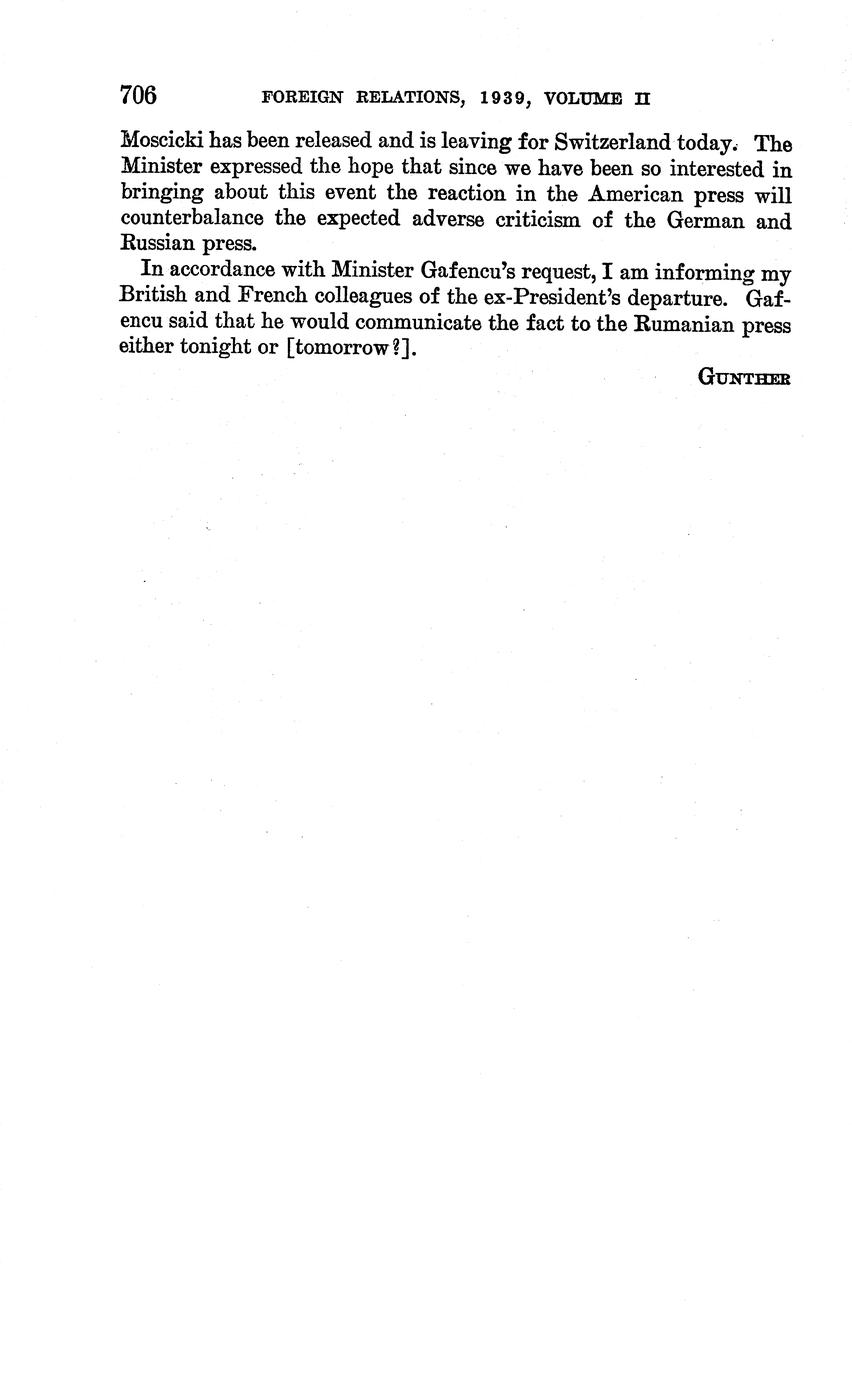 706 FOREIGN RELATIONS, 1939, VOLUME II

Moscicki has been released and is leaving for Switzerland today. The Minister expressed the hope that since we have been so interested in bringing about this event the reaction in the American press will counterbalance the expected adverse criticism of the German and Russian press.

In accordance with Minister Gafencu's request, I am informing my British and French colleagues of the ex-President's departure. Gafencu said that he would communicate the fact to the Rumanian press either tonight or [tomorrow?].

GUNTHER